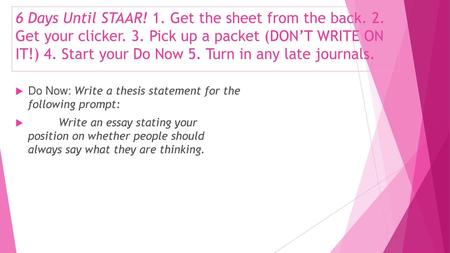 6 Days Until STAAR! 1. Get the sheet from the back. 2. Get your clicker. 3. Pick up a packet (DON'T WRITE ON IT!) 4. Start your Do Now 5. Turn in any late journals.

Do Now: Write a thesis statement for the following prompt:

Write an essay stating your position on whether people should always say what they are thinking.